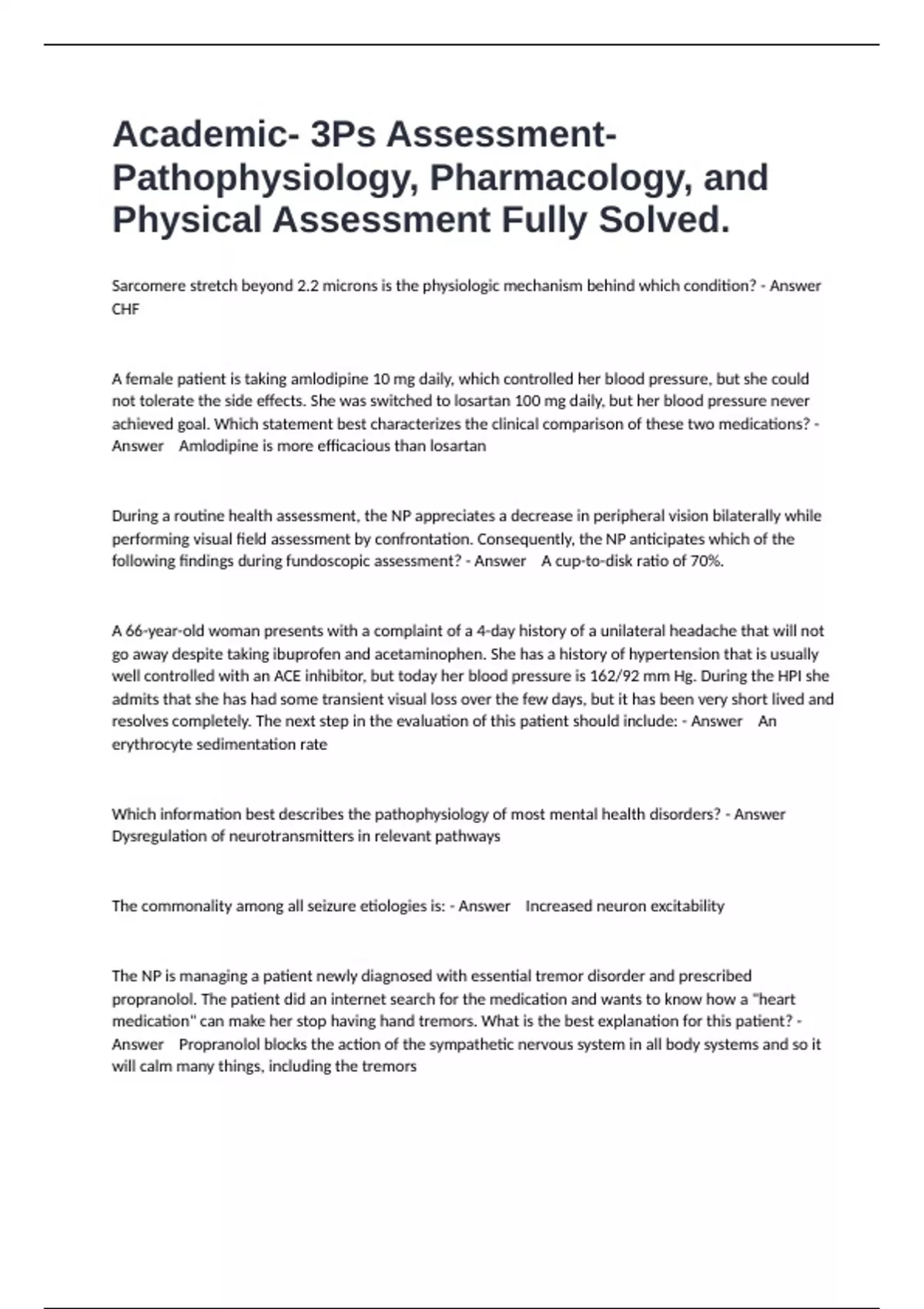 Academic- 3Ps Assessment- Pathophysiology, Pharmacology, and Physical Assessment Fully Solved.

Sarcomere stretch beyond 2.2 microns is the physiologic mechanism behind which condition? - Answer CHF

A female patient is taking amlodipine 10 mg daily, which controlled her blood pressure, but she could not tolerate the side effects. She was switched to losartan 100 mg daily, but her blood pressure never achieved goal. Which statement best characterizes the clinical comparison of these two medications? - Answer Amlodipine is more efficacious than losartan

During a routine health assessment, the NP appreciates a decrease in peripheral vision bilaterally while performing visual field assessment by confrontation. Consequently, the NP anticipates which of the following findings during fundoscopic assessment? - Answer A cup-to-disk ratio of 70%.

A 66-year-old woman presents with a complaint of a 4-day history of a unilateral headache that will not go away despite taking ibuprofen and acetaminophen. She has a history of hypertension that is usually well controlled with an ACE inhibitor, but today her blood pressure is 162/92 mm Hg. During the HPI she admits that she has had some transient visual loss over the few days, but it has been very short lived and resolves completely. The next step in the evaluation of this patient should include: - Answer An erythrocyte sedimentation rate

Which information best describes the pathophysiology of most mental health disorders? - Answer Dysregulation of neurotransmitters in relevant pathways

The commonality among all seizure etiologies is: - Answer Increased neuron excitability

The NP is managing a patient newly diagnosed with essential tremor disorder and prescribed propranolol. The patient did an internet search for the medication and wants to know how a "heart medication" can make her stop having hand tremors. What is the best explanation for this patient? - Answer Propranolol blocks the action of the sympathetic nervous system in all body systems and so it will calm many things, including the tremors